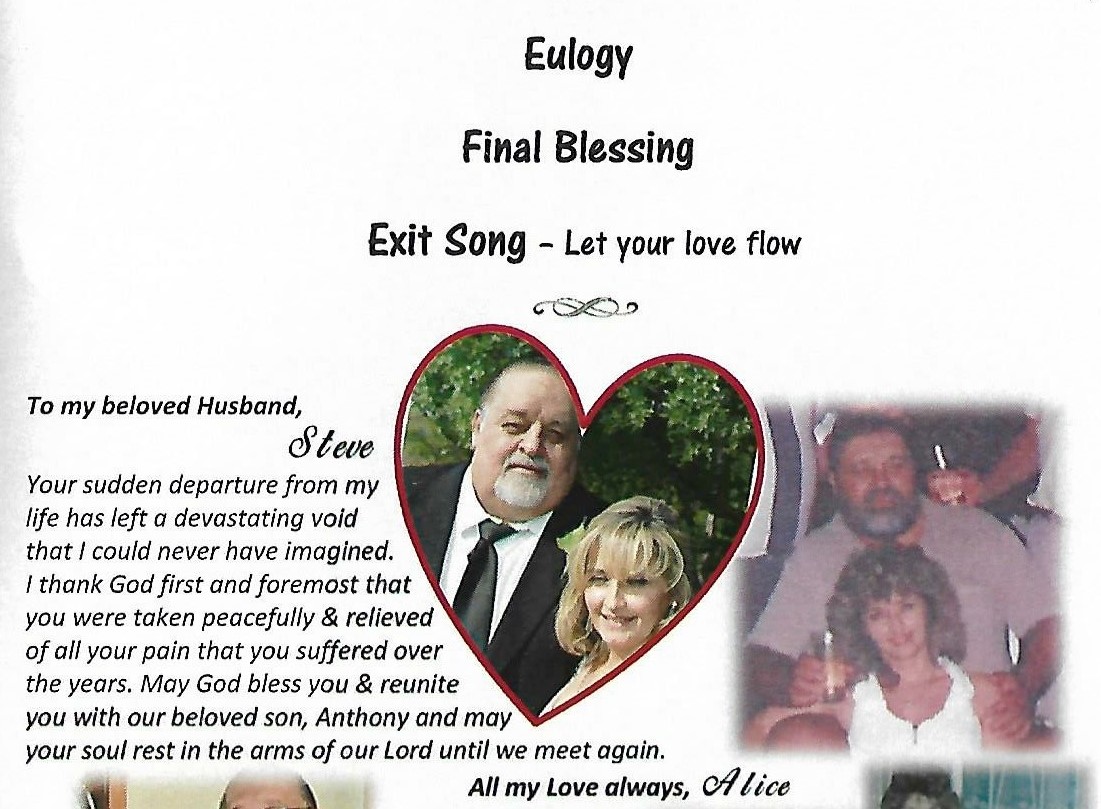 Eulogy

Final Blessing

Exit Song - Let your love flow

To my beloved Husband,

Steve

Your sudden departure from my life has left a devastating void that I could never have imagined. I thank God first and foremost that you were taken peacefully & relieved of all your pain that you suffered over the years. May God bless you & reunite you with our beloved son, Anthony and may your soul rest in the arms of our Lord until we meet again.

All my Love always, Alice